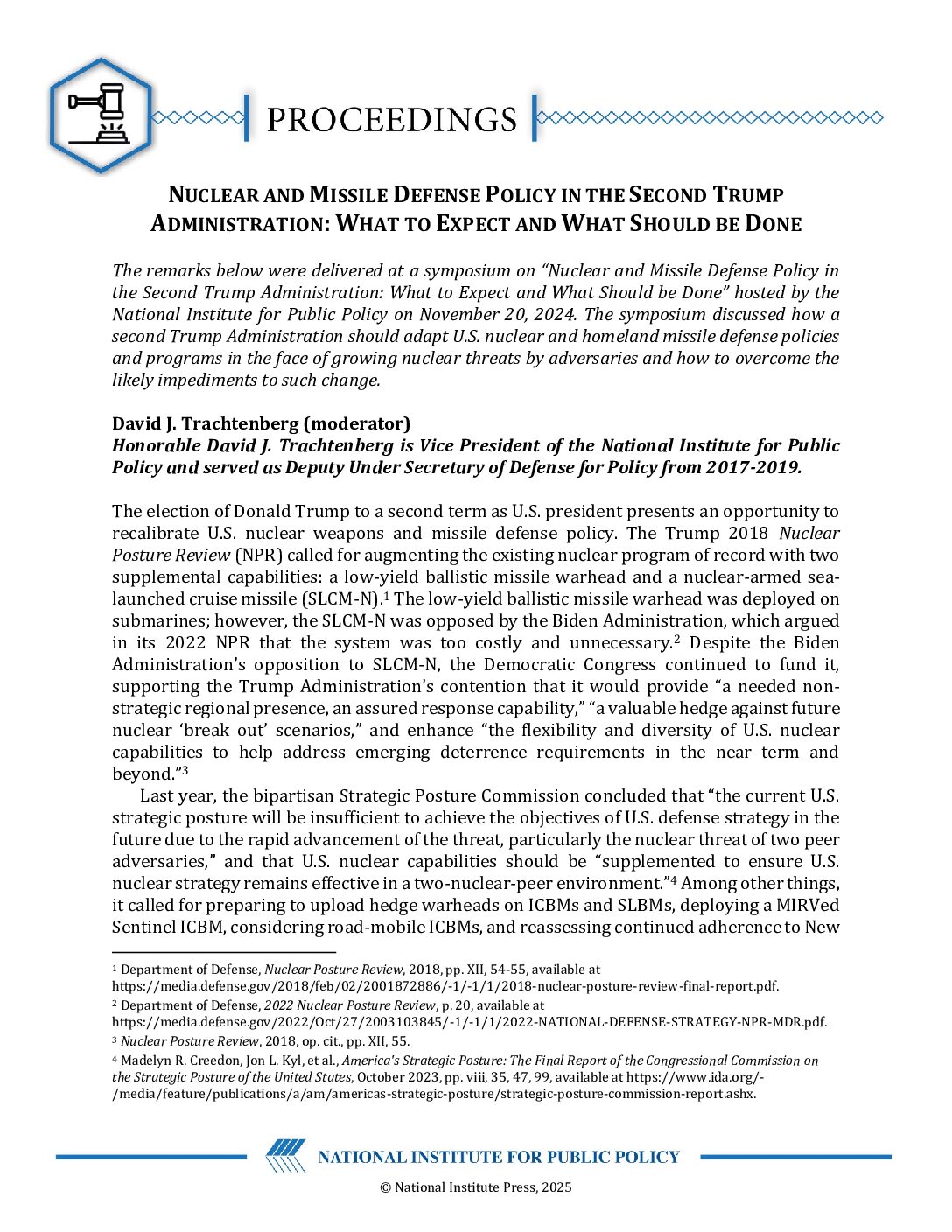 PROCEEDINGS

NUCLEAR AND MISSILE DEFENSE POLICY IN THE SECOND TRUMP ADMINISTRATION: WHAT TO EXPECT AND WHAT SHOULD BE DONE

The remarks below were delivered at a symposium on "Nuclear and Missile Defense Policy in the Second Trump Administration: What to Expect and What Should be Done" hosted by the National Institute for Public Policy on November 20, 2024. The symposium discussed how a second Trump Administration should adapt U.S. nuclear and homeland missile defense policies and programs in the face of growing nuclear threats by adversaries and how to overcome the likely impediments to such change.

David J. Trachtenberg (moderator)
Honorable David J. Trachtenberg is Vice President of the National Institute for Public Policy and served as Deputy Under Secretary of Defense for Policy from 2017-2019.

The election of Donald Trump to a second term as U.S. president presents an opportunity to recalibrate U.S. nuclear weapons and missile defense policy. The Trump 2018 Nuclear Posture Review (NPR) called for augmenting the existing nuclear program of record with two supplemental capabilities: a low-yield ballistic missile warhead and a nuclear-armed sea-launched cruise missile (SLCM-N).$^1$ The low-yield ballistic missile warhead was deployed on submarines; however, the SLCM-N was opposed by the Biden Administration, which argued in its 2022 NPR that the system was too costly and unnecessary.$^2$ Despite the Biden Administration's opposition to SLCM-N, the Democratic Congress continued to fund it, supporting the Trump Administration's contention that it would provide "a needed non-strategic regional presence, an assured response capability," "a valuable hedge against future nuclear 'break out' scenarios," and enhance "the flexibility and diversity of U.S. nuclear capabilities to help address emerging deterrence requirements in the near term and beyond."$^3$

Last year, the bipartisan Strategic Posture Commission concluded that "the current U.S. strategic posture will be insufficient to achieve the objectives of U.S. defense strategy in the future due to the rapid advancement of the threat, particularly the nuclear threat of two peer adversaries," and that U.S. nuclear capabilities should be "supplemented to ensure U.S. nuclear strategy remains effective in a two-nuclear-peer environment."$^4$ Among other things, it called for preparing to upload hedge warheads on ICBMs and SLBMs, deploying a MIRVed Sentinel ICBM, considering road-mobile ICBMs, and reassessing continued adherence to New

$^1$ Department of Defense, Nuclear Posture Review, 2018, pp. XII, 54-55, available at https://media.defense.gov/2018/feb/02/2001872886/-1/-1/1/2018-nuclear-posture-review-final-report.pdf.
$^2$ Department of Defense, 2022 Nuclear Posture Review, p. 20, available at https://media.defense.gov/2022/Oct/27/2003103845/-1/-1/1/2022-NATIONAL-DEFENSE-STRATEGY-NPR-MDR.pdf.
$^3$ Nuclear Posture Review, 2018, op. cit., pp. XII, 55.
$^4$ Madelyn R. Creedon, Jon L. Kyl, et al., America's Strategic Posture: The Final Report of the Congressional Commission on the Strategic Posture of the United States, October 2023, pp. viii, 35, 47, 99, available at https://www.ida.org/-/media/feature/publications/a/am/americas-strategic-posture/strategic-posture-commission-report.ashx.

NATIONAL INSTITUTE FOR PUBLIC POLICY

© National Institute Press, 2025